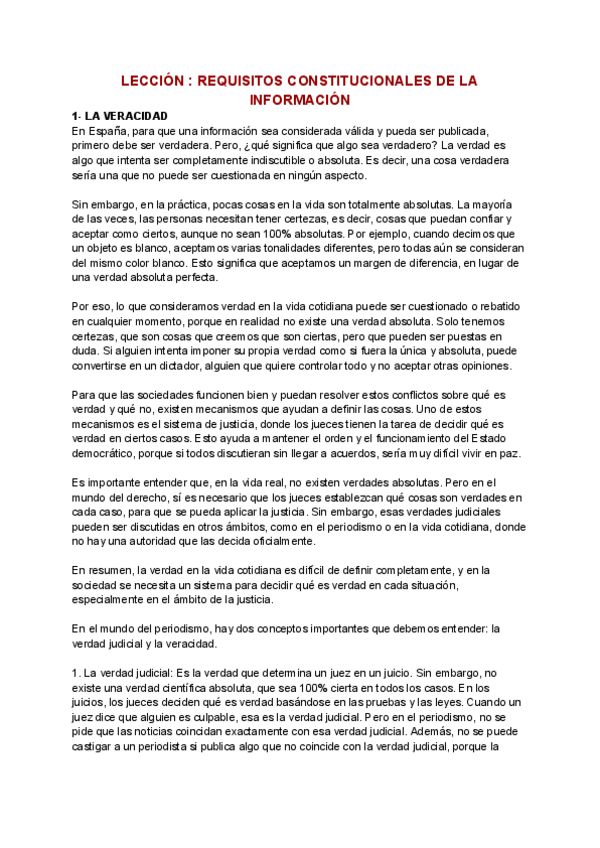 LECCIÓN : REQUISITOS CONSTITUCIONALES DE LA INFORMACIÓN

1- LA VERACIDAD
En España, para que una información sea considerada válida y pueda ser publicada, primero debe ser verdadera. Pero, ¿qué significa que algo sea verdadero? La verdad es algo que intenta ser completamente indiscutible o absoluta. Es decir, una cosa verdadera sería una que no puede ser cuestionada en ningún aspecto.

Sin embargo, en la práctica, pocas cosas en la vida son totalmente absolutas. La mayoría de las veces, las personas necesitan tener certezas, es decir, cosas que puedan confiar y aceptar como ciertos, aunque no sean 100% absolutas. Por ejemplo, cuando decimos que un objeto es blanco, aceptamos varias tonalidades diferentes, pero todas aún se consideran del mismo color blanco. Esto significa que aceptamos un margen de diferencia, en lugar de una verdad absoluta perfecta.

Por eso, lo que consideramos verdad en la vida cotidiana puede ser cuestionado o rebatido en cualquier momento, porque en realidad no existe una verdad absoluta. Solo tenemos certezas, que son cosas que creemos que son ciertas, pero que pueden ser puestas en duda. Si alguien intenta imponer su propia verdad como si fuera la única y absoluta, puede convertirse en un dictador, alguien que quiere controlar todo y no aceptar otras opiniones.

Para que las sociedades funcionen bien y puedan resolver estos conflictos sobre qué es verdad y qué no, existen mecanismos que ayudan a definir las cosas. Uno de estos mecanismos es el sistema de justicia, donde los jueces tienen la tarea de decidir qué es verdad en ciertos casos. Esto ayuda a mantener el orden y el funcionamiento del Estado democrático, porque si todos discutieran sin llegar a acuerdos, sería muy difícil vivir en paz.

Es importante entender que, en la vida real, no existen verdades absolutas. Pero en el mundo del derecho, sí es necesario que los jueces establezcan qué cosas son verdades en cada caso, para que se pueda aplicar la justicia. Sin embargo, esas verdades judiciales pueden ser discutidas en otros ámbitos, como en el periodismo o en la vida cotidiana, donde no hay una autoridad que las decida oficialmente.

En resumen, la verdad en la vida cotidiana es difícil de definir completamente, y en la sociedad se necesita un sistema para decidir qué es verdad en cada situación, especialmente en el ámbito de la justicia.

En el mundo del periodismo, hay dos conceptos importantes que debemos entender: la verdad judicial y la veracidad.

1. La verdad judicial: Es la verdad que determina un juez en un juicio. Sin embargo, no existe una verdad científica absoluta, que sea 100% cierta en todos los casos. En los juicios, los jueces deciden qué es verdad basándose en las pruebas y las leyes. Cuando un juez dice que alguien es culpable, esa es la verdad judicial. Pero en el periodismo, no se pide que las noticias coincidan exactamente con esa verdad judicial. Además, no se puede castigar a un periodista si publica algo que no coincide con la verdad judicial, porque la